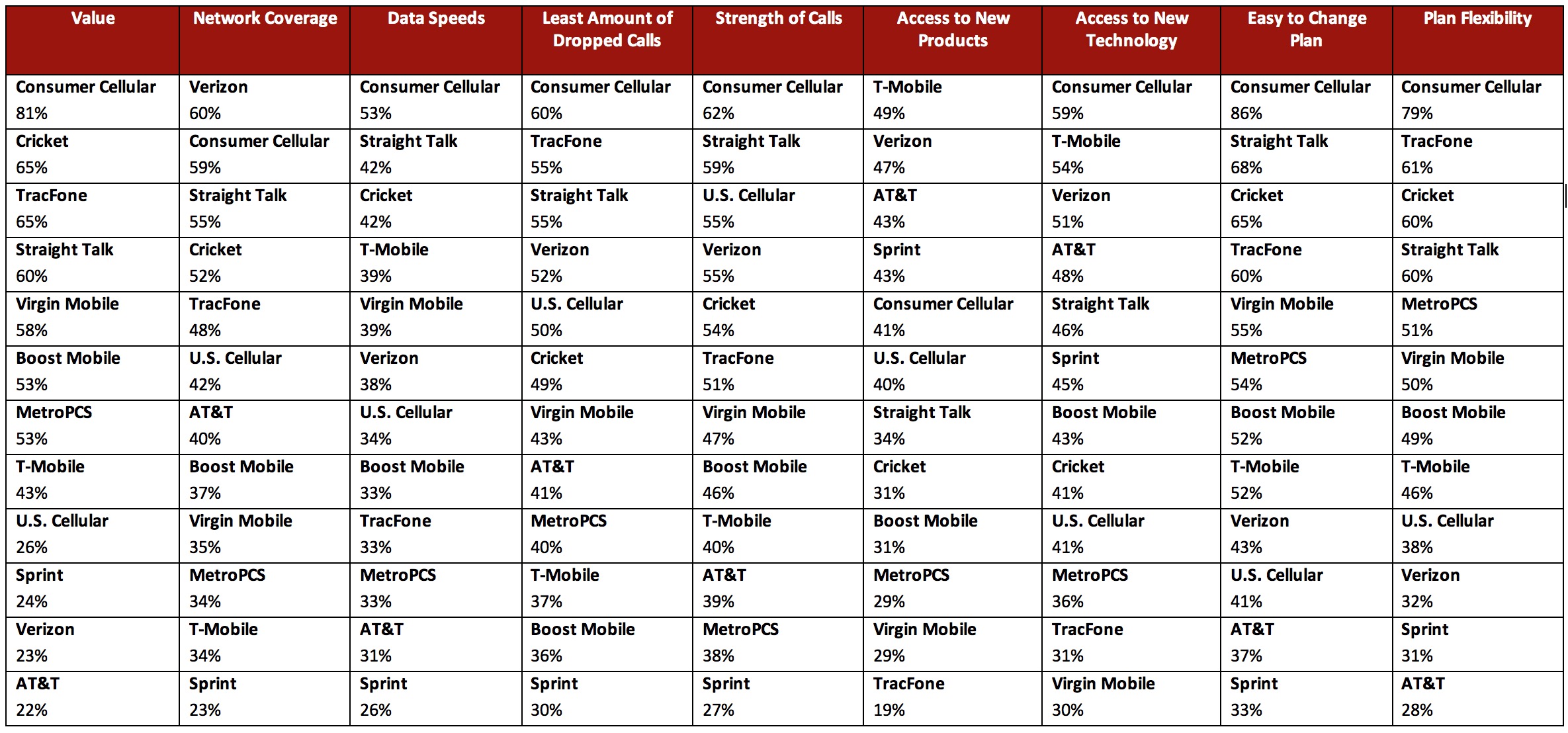 | Value | Network Coverage | Data Speeds | Least Amount of Dropped Calls | Strength of Calls | Access to New Products | Access to New Technology | Easy to Change Plan | Plan Flexibility |
|---|---|---|---|---|---|---|---|---|
| Consumer Cellular 81% | Verizon 60% | Consumer Cellular 53% | Consumer Cellular 60% | Consumer Cellular 62% | T-Mobile 49% | Consumer Cellular 59% | Consumer Cellular 86% | Consumer Cellular 79% |
| Cricket 65% | Consumer Cellular 59% | Straight Talk 42% | TracFone 55% | Straight Talk 59% | Verizon 47% | T-Mobile 54% | Straight Talk 68% | TracFone 61% |
| TracFone 65% | Straight Talk 55% | Cricket 42% | Straight Talk 55% | U.S. Cellular 55% | AT&T 43% | Verizon 51% | Cricket 65% | Cricket 60% |
| Straight Talk 60% | Cricket 52% | T-Mobile 39% | Verizon 52% | Verizon 55% | Sprint 43% | AT&T 48% | TracFone 60% | Straight Talk 60% |
| Virgin Mobile 58% | TracFone 48% | Virgin Mobile 39% | U.S. Cellular 50% | Cricket 54% | Consumer Cellular 41% | Straight Talk 46% | Virgin Mobile 55% | MetroPCS 51% |
| Boost Mobile 53% | U.S. Cellular 42% | Verizon 38% | Cricket 49% | TracFone 51% | U.S. Cellular 40% | Sprint 45% | MetroPCS 54% | Virgin Mobile 50% |
| MetroPCS 53% | AT&T 40% | U.S. Cellular 34% | Virgin Mobile 43% | Virgin Mobile 47% | Straight Talk 34% | Boost Mobile 43% | Boost Mobile 52% | Boost Mobile 49% |
| T-Mobile 43% | Boost Mobile 37% | Boost Mobile 33% | AT&T 41% | Boost Mobile 46% | Cricket 31% | Cricket 41% | T-Mobile 52% | T-Mobile 46% |
| U.S. Cellular 26% | Virgin Mobile 35% | TracFone 33% | MetroPCS 40% | T-Mobile 40% | Boost Mobile 31% | U.S. Cellular 41% | Verizon 43% | U.S. Cellular 38% |
| Sprint 24% | MetroPCS 34% | MetroPCS 33% | T-Mobile 37% | AT&T 39% | MetroPCS 29% | MetroPCS 36% | U.S. Cellular 41% | Verizon 32% |
| Verizon 23% | T-Mobile 34% | AT&T 31% | Boost Mobile 36% | MetroPCS 38% | Virgin Mobile 29% | TracFone 31% | AT&T 37% | Sprint 31% |
| AT&T 22% | Sprint 23% | Sprint 26% | Sprint 30% | Sprint 27% | TracFone 19% | Virgin Mobile 30% | Sprint 33% | AT&T 28% |